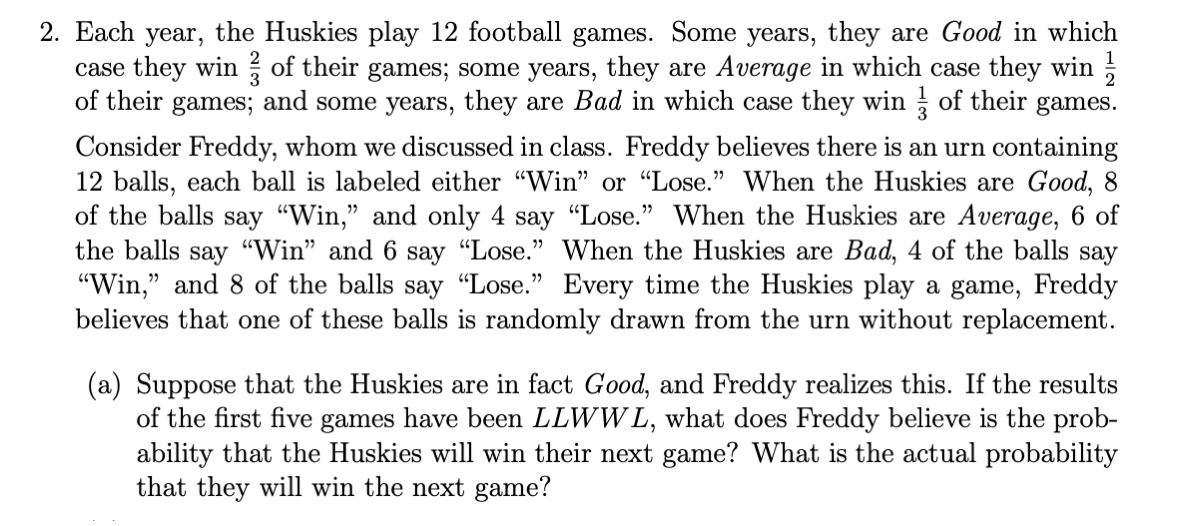 2. Each year, the Huskies play 12 football games. Some years, they are Good in which case they win $\frac{2}{3}$ of their games; some years, they are Average in which case they win $\frac{1}{2}$ of their games; and some years, they are Bad in which case they win $\frac{1}{3}$ of their games.

Consider Freddy, whom we discussed in class. Freddy believes there is an urn containing 12 balls, each ball is labeled either "Win" or "Lose." When the Huskies are Good, 8 of the balls say "Win," and only 4 say "Lose." When the Huskies are Average, 6 of the balls say "Win" and 6 say "Lose." When the Huskies are Bad, 4 of the balls say "Win," and 8 of the balls say "Lose." Every time the Huskies play a game, Freddy believes that one of these balls is randomly drawn from the urn without replacement.

(a) Suppose that the Huskies are in fact Good, and Freddy realizes this. If the results of the first five games have been $LLWWL$, what does Freddy believe is the probability that the Huskies will win their next game? What is the actual probability that they will win the next game?